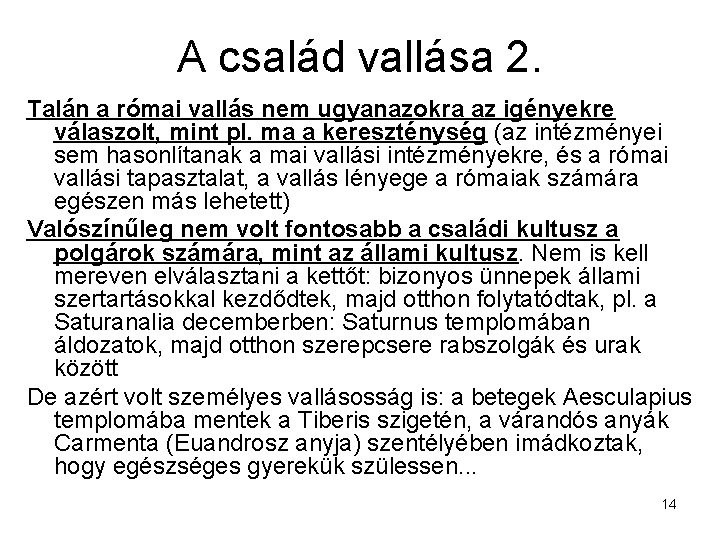 A család vallása 2.

Talán a római vallás nem ugyanazokra az igényekre válaszolt, mint pl. ma a kereszténység (az intézményei sem hasonlítanak a mai vallási intézményekre, és a római vallási tapasztalat, a vallás lényege a rómaiak számára egészen más lehetett)

Valószínűleg nem volt fontosabb a családi kultusz a polgárok számára, mint az állami kultusz. Nem is kell mereven elválasztani a kettőt: bizonyos ünnepek állami szertartásokkal kezdődtek, majd otthon folytatódtak, pl. a Saturanalia decemberben: Saturnus templomában áldozatok, majd otthon szerepcsere rabszolgák és urak között

De azért volt személyes vallásosság is: a betegek Aesculapius templomába mentek a Tiberis szigetén, a várandós anyák Carmenta (Euandrosz anyja) szentélyében imádkoztak, hogy egészséges gyerekük szülessen...

14